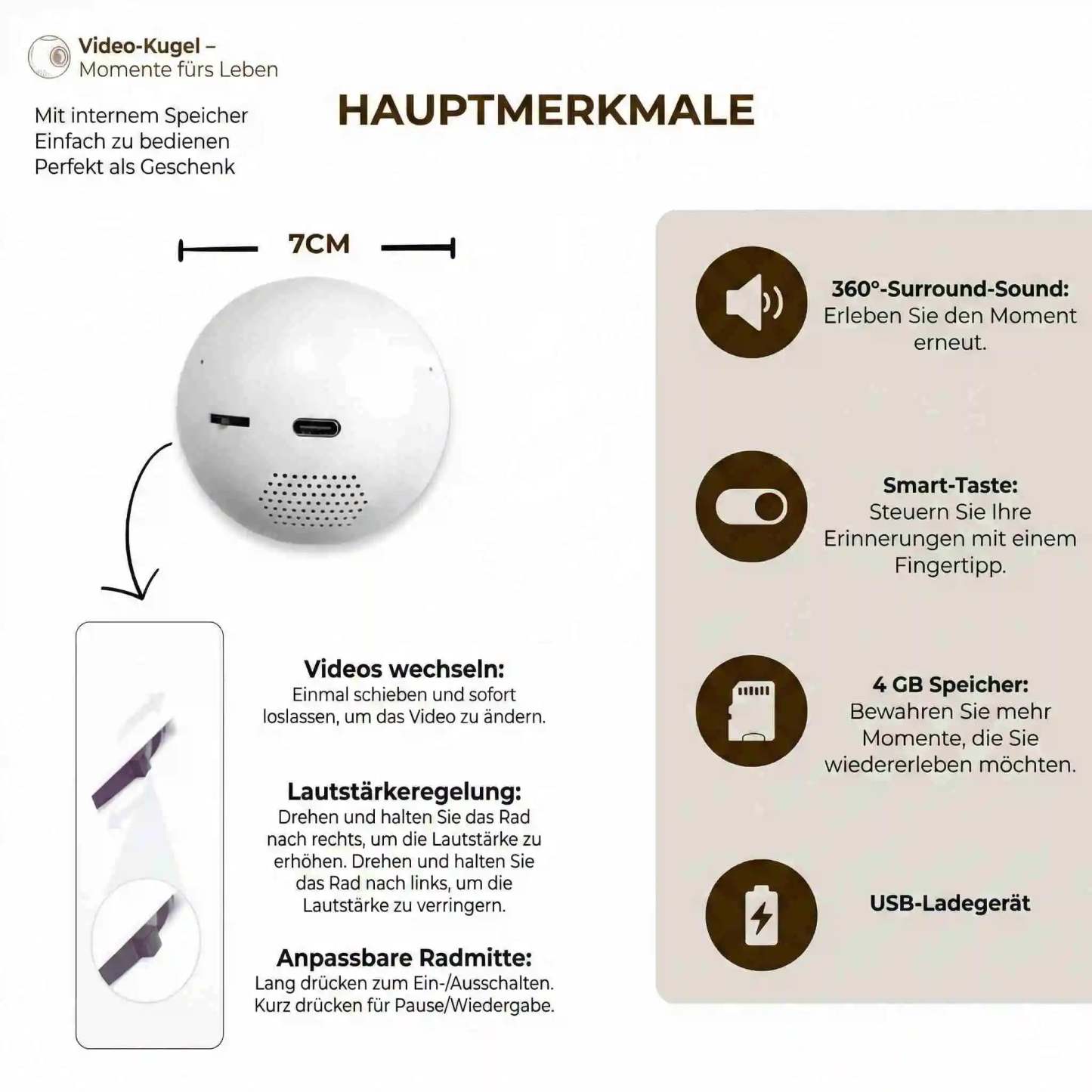 Video-Kugel –
Momente fürs Leben

Mit internem Speicher
Einfach zu bedienen
Perfekt als Geschenk

HAUPTMERKMALE

7CM

Videos wechseln:
Einmal schieben und sofort loslassen, um das Video zu ändern.

Lautstärkeregelung:
Drehen und halten Sie das Rad nach rechts, um die Lautstärke zu erhöhen. Drehen und halten Sie das Rad nach links, um die Lautstärke zu verringern.

Anpassbare Radmitte:
Lang drücken zum Ein-/Ausschalten.
Kurz drücken für Pause/Wiedergabe.

360°-Surround-Sound:
Erleben Sie den Moment erneut.

Smart-Taste:
Steuern Sie Ihre Erinnerungen mit einem Fingertipp.

4 GB Speicher:
Bewahren Sie mehr Momente, die Sie wiedererleben möchten.

USB-Ladegerät